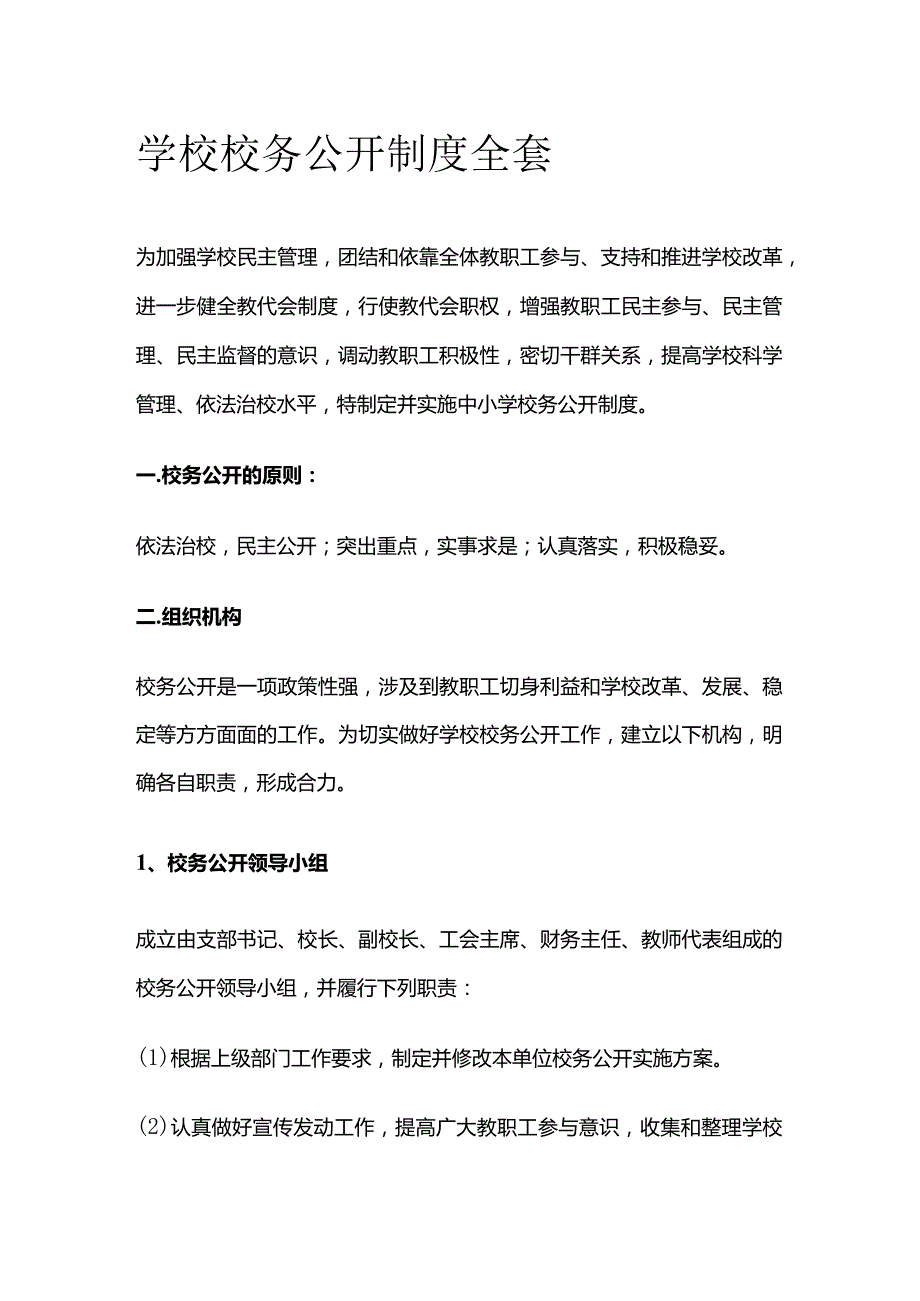 学校校务公开制度全套

为加强学校民主管理，团结和依靠全体教职工参与、支持和推进学校改革，进一步健全教代会制度，行使教代会职权，增强教职工民主参与、民主管理、民主监督的意识，调动教职工积极性，密切干群关系，提高学校科学管理、依法治校水平，特制定并实施中小学校务公开制度。

一.校务公开的原则：

依法治校，民主公开；突出重点，实事求是；认真落实，积极稳妥。

二.组织机构

校务公开是一项政策性强，涉及到教职工切身利益和学校改革、发展、稳定等方方面面的工作。为切实做好学校校务公开工作，建立以下机构，明确各自职责，形成合力。

1、校务公开领导小组

成立由支部书记、校长、副校长、工会主席、财务主任、教师代表组成的校务公开领导小组，并履行下列职责：

(1)根据上级部门工作要求，制定并修改本单位校务公开实施方案。

(2)认真做好宣传发动工作，提高广大教职工参与意识，收集和整理学校